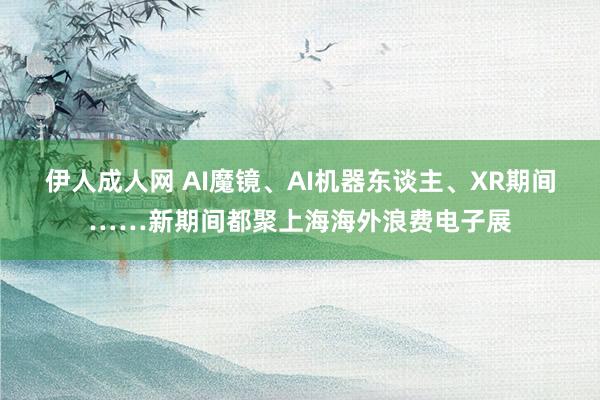 伊人成人网 AI魔镜、AI机器东谈主、XR期间……新期间都聚上海海外浪费电子展